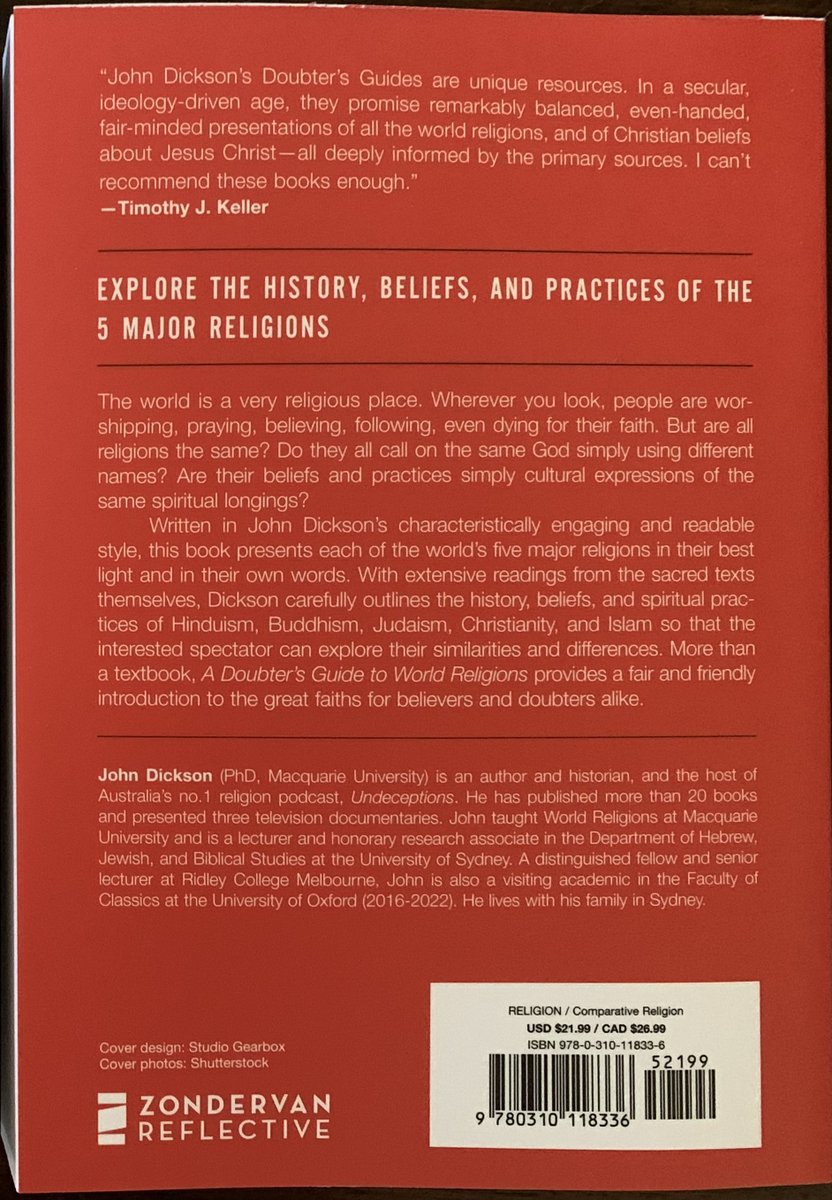 "John Dickson's Doubter's Guides are unique resources. In a secular, ideology-driven age, they promise remarkably balanced, even-handed, fair-minded presentations of all the world religions, and of Christian beliefs about Jesus Christ—all deeply informed by the primary sources. I can't recommend these books enough."
—Timothy J. Keller

EXPLORE THE HISTORY, BELIEFS, AND PRACTICES OF THE 5 MAJOR RELIGIONS

The world is a very religious place. Wherever you look, people are worshipping, praying, believing, following, even dying for their faith. But are all religions the same? Do they all call on the same God simply using different names? Are their beliefs and practices simply cultural expressions of the same spiritual longings?

Written in John Dickson's characteristically engaging and readable style, this book presents each of the world's five major religions in their best light and in their own words. With extensive readings from the sacred texts themselves, Dickson carefully outlines the history, beliefs, and spiritual practices of Hinduism, Buddhism, Judaism, Christianity, and Islam so that the interested spectator can explore their similarities and differences. More than a textbook, A Doubter's Guide to World Religions provides a fair and friendly introduction to the great faiths for believers and doubters alike.

John Dickson (PhD, Macquarie University) is an author and historian, and the host of Australia's no.1 religion podcast, Undeceptions. He has published more than 20 books and presented three television documentaries. John taught World Religions at Macquarie University and is a lecturer and honorary research associate in the Department of Hebrew, Jewish, and Biblical Studies at the University of Sydney. A distinguished fellow and senior lecturer at Ridley College Melbourne, John is also a visiting academic in the Faculty of Classics at the University of Oxford (2016-2022). He lives with his family in Sydney.

Cover design: Studio Gearbox
Cover photos: Shutterstock

ZONDERVAN REFLECTIVE

RELIGION / Comparative Religion
USD $21.99 / CAD $26.99
ISBN 978-0-310-11833-6
52199
9 780310 118336